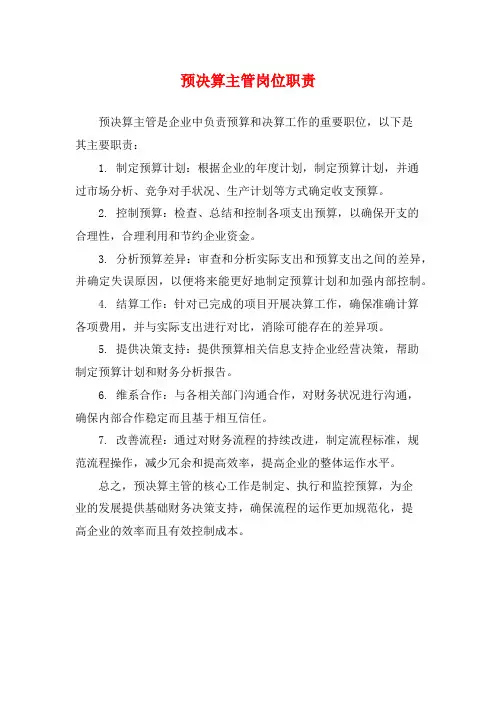 预决算主管岗位职责

预决算主管是企业中负责预算和决算工作的重要职位，以下是其主要职责：

1. 制定预算计划：根据企业的年度计划，制定预算计划，并通过市场分析、竞争对手状况、生产计划等方式确定收支预算。

2. 控制预算：检查、总结和控制各项支出预算，以确保开支的合理性，合理利用和节约企业资金。

3. 分析预算差异：审查和分析实际支出和预算支出之间的差异，并确定失误原因，以便将来能更好地制定预算计划和加强内部控制。

4. 结算工作：针对已完成的项目开展决算工作，确保准确计算各项费用，并与实际支出进行对比，消除可能存在的差异项。

5. 提供决策支持：提供预算相关信息支持企业经营决策，帮助制定预算计划和财务分析报告。

6. 维系合作：与各相关部门沟通合作，对财务状况进行沟通，确保内部合作稳定而且基于相互信任。

7. 改善流程：通过对财务流程的持续改进，制定流程标准，规范流程操作，减少冗余和提高效率，提高企业的整体运作水平。

总之，预决算主管的核心工作是制定、执行和监控预算，为企业的发展提供基础财务决策支持，确保流程的运作更加规范化，提高企业的效率而且有效控制成本。